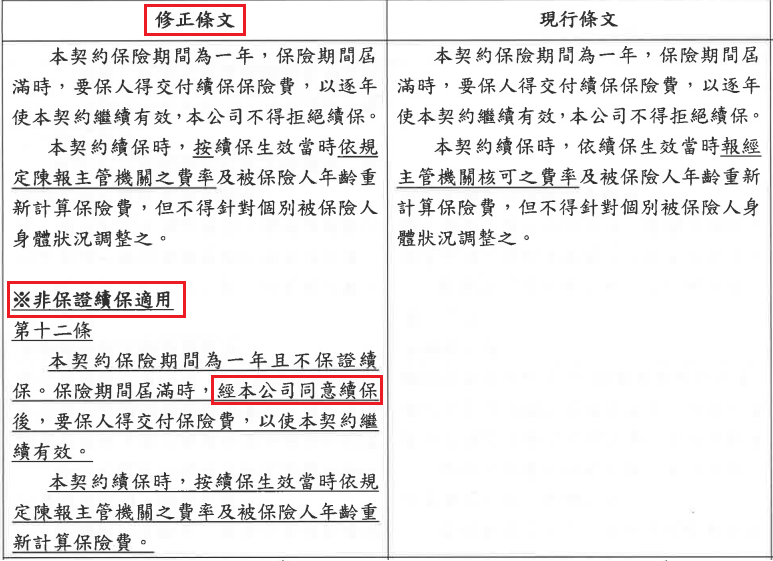 | 修正條文 | 現行條文 |
|---|---|
| 本契約保險期間為一年，保險期間屆滿時，要保人得交付續保保險費，以逐年使本契約繼續有效，本公司不得拒絕續保。<br>本契約續保時，按續保生效當時依規定陳報主管機關之費率及被保險人年齡重新計算保險費，但不得針對個別被保險人身體狀況調整之。<br><br>※非保證續保適用<br>第十二條<br>本契約保險期間為一年且不保證續保。保險期間屆滿時，經本公司同意續保後，要保人得交付保險費，以使本契約繼續有效。<br>本契約續保時，按續保生效當時依規定陳報主管機關之費率及被保險人年齡重新計算保險費。 | 本契約保險期間為一年，保險期間屆滿時，要保人得交付續保保險費，以逐年使本契約繼續有效，本公司不得拒絕續保。<br>本契約續保時，依續保生效當時報經主管機關核可之費率及被保險人年齡重新計算保險費，但不得針對個別被保險人身體狀況調整之。 |